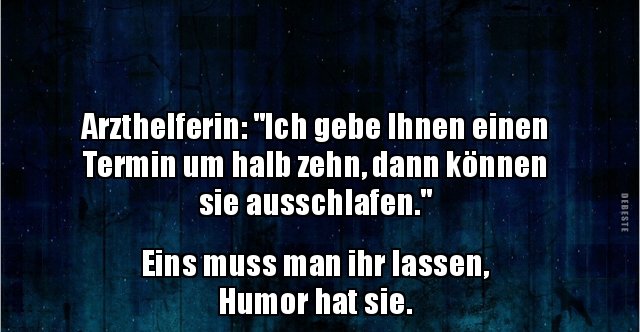 Arzthelferin: "Ich gebe Ihnen einen Termin um halb zehn, dann können sie ausschlafen."

Eins muss man ihr lassen, Humor hat sie.

DEBESTE